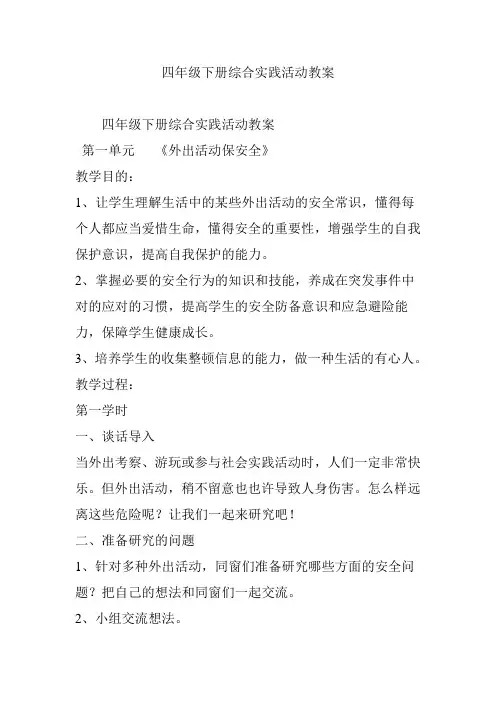 四年级下册综合实践活动教案

四年级下册综合实践活动教案

第一单元 《外出活动保安全》

教学目的：

1、让学生理解生活中的某些外出活动的安全常识，懂得每个人都应当爱惜生命，懂得安全的重要性，增强学生的自我保护意识，提高自我保护的能力。

2、掌握必要的安全行为的知识和技能，养成在突发事件中对的应对的习惯，提高学生的安全防备意识和应急避险能力，保障学生健康成长。

3、培养学生的收集整顿信息的能力，做一种生活的有心人。

教学过程：

第一学时

一、谈话导入

当外出考察、游玩或参与社会实践活动时，人们一定非常快乐。但外出活动，稍不留意也也许导致人身伤害。怎么样远离这些危险呢？让我们一起来研究吧！

二、准备研究的问题

1、针对多种外出活动，同窗们准备研究哪些方面的安全问题？把自己的想法和同窗们一起交流。

2、小组交流想法。